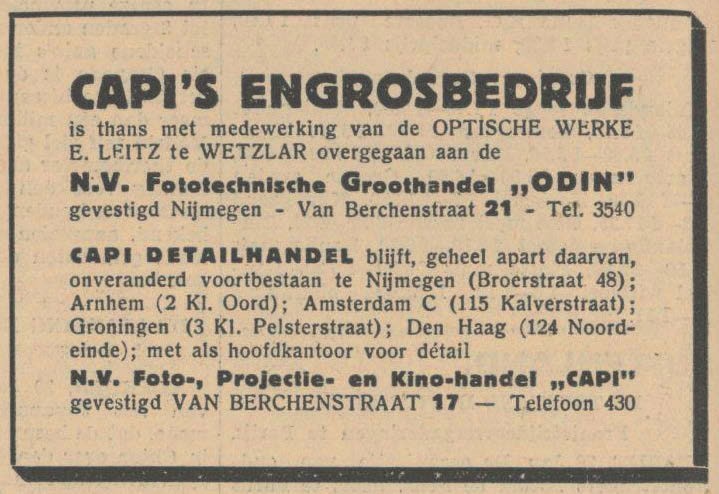 CAPI'S ENGROSBEDRIJF

is thans met medewerking van de OPTISCHE WERKE E. LEITZ te WETZLAR overgegaan aan de

N.V. Fototechnische Groothandel „ODIN"
gevestigd Nijmegen - Van Berchenstraat 21 - Tel. 3540

CAPI DETAILHANDEL blijft, geheel apart daarvan, onveranderd voortbestaan te Nijmegen (Broerstraat 48); Arnhem (2 Kl. Oord); Amsterdam C (115 Kalverstraat); Groningen (3 Kl. Pelsterstraat); Den Haag (124 Noordeinde); met als hoofdkantoor voor détail

N.V. Foto-, Projectie- en Kino-handel „CAPI"
gevestigd VAN BERCHENSTRAAT 17 — Telefoon 430